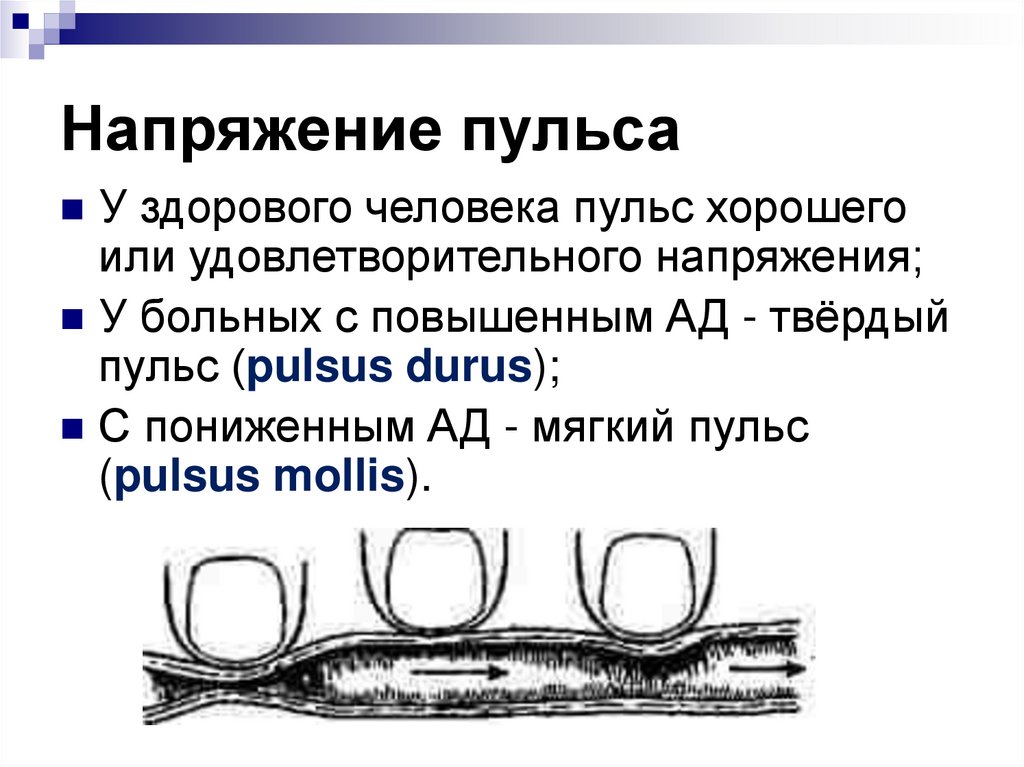 Напряжение пульса

• У здорового человека пульс хорошего или удовлетворительного напряжения;

• У больных с повышенным АД - твёрдый пульс (pulsus durus);

• С пониженным АД - мягкий пульс (pulsus mollis).